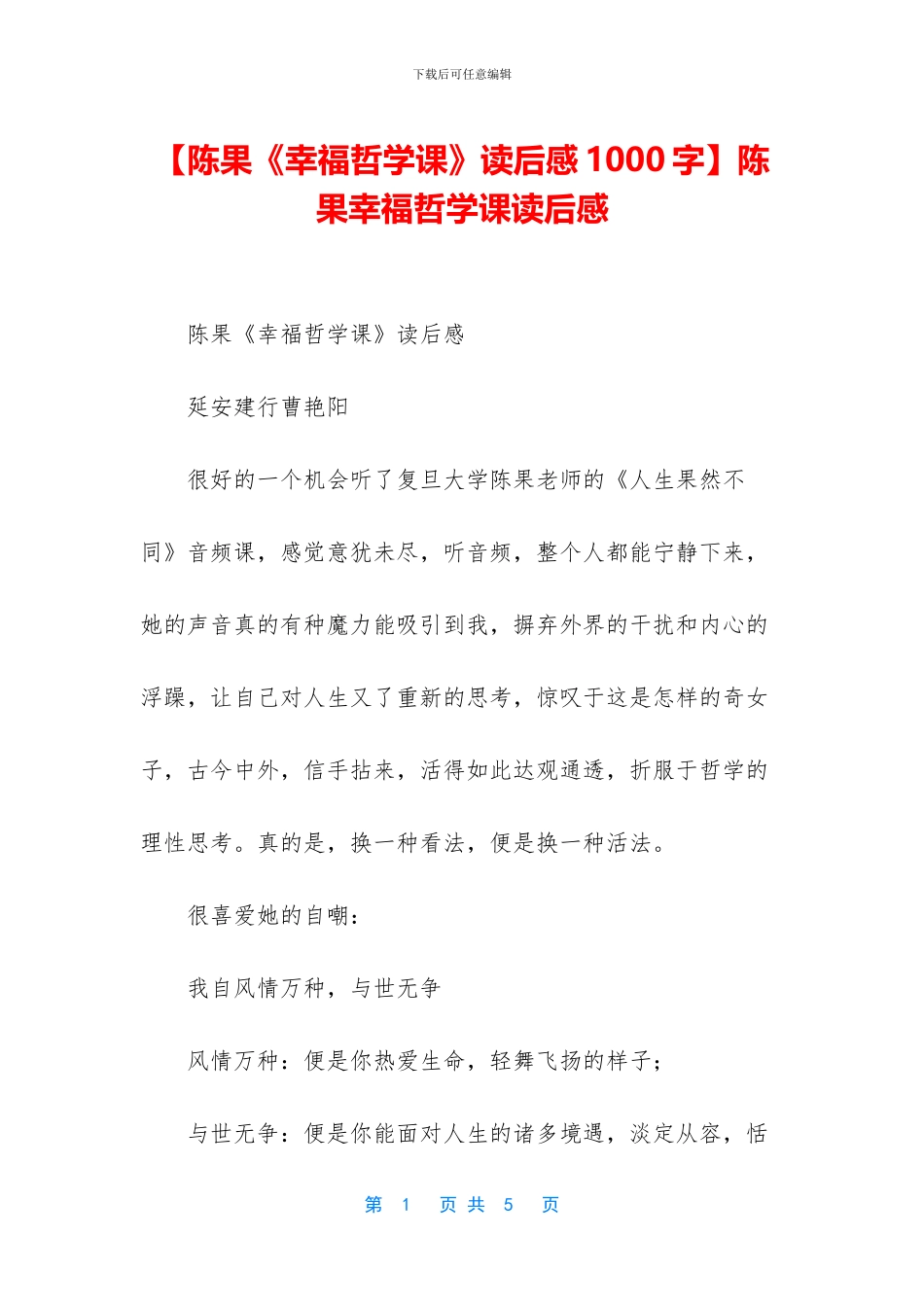 下载后可任意编辑

【陈果《幸福哲学课》读后感 1000 字】陈果幸福哲学课读后感

陈果《幸福哲学课》读后感

延安建行曹艳阳

很好的一个机会听了复旦大学陈果老师的《人生果然不同》音频课，感觉意犹未尽，听音频，整个人都能宁静下来，她的声音真的有种魔力能吸引到我，摒弃外界的干扰和内心的浮躁，让自己对人生又了重新的思考，惊叹于这是怎样的奇女子，古今中外，信手拈来，活得如此达观通透，折服于哲学的理性思考。真的是，换一种看法，便是换一种活法。

很喜爱她的自嘲：

我自风情万种，与世无争

风情万种：便是你热爱生命，轻舞飞扬的样子；

与世无争：便是你能面对人生的诸多境遇，淡定从容，恬

第 1 页 共 5 页